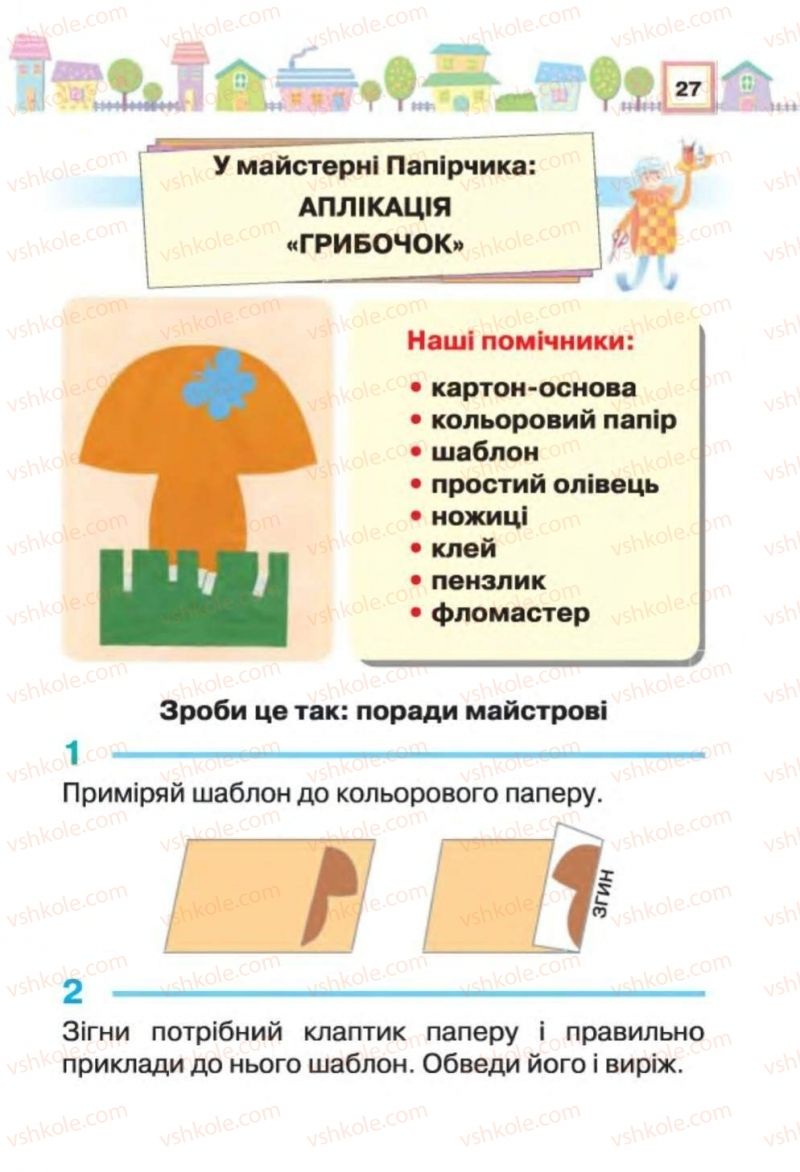 27

У майстерні Папірчика:
АПЛІКАЦІЯ
«ГРИБОЧОК»

Наші помічники:
• картон-основа
• кольоровий папір
• шаблон
• простий олівець
• ножиці
• клей
• пензлик
• фломастер

Зроби це так: поради майстрові

1

Приміряй шаблон до кольорового паперу.

ЗГИН

2

Зігни потрібний клаптик паперу і правильно приклади до нього шаблон. Обведи його і виріж.

vshkole.com